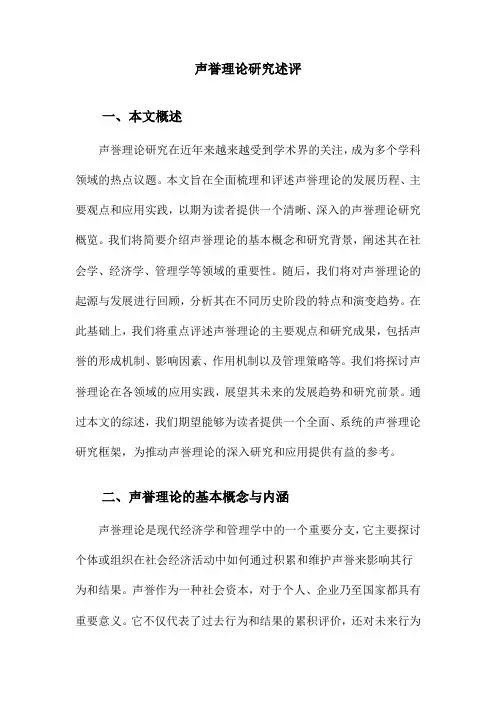 声誉理论研究述评

一、本文概述

声誉理论研究在近年来越来越受到学术界的关注，成为多个学科领域的热点议题。本文旨在全面梳理和评述声誉理论的发展历程、主要观点和应用实践，以期为读者提供一个清晰、深入的声誉理论研究概览。我们将简要介绍声誉理论的基本概念和研究背景，阐述其在社会学、经济学、管理学等领域的重要性。随后，我们将对声誉理论的起源与发展进行回顾，分析其在不同历史阶段的特点和演变趋势。在此基础上，我们将重点评述声誉理论的主要观点和研究成果，包括声誉的形成机制、影响因素、作用机制以及管理策略等。我们将探讨声誉理论在各领域的应用实践，展望其未来的发展趋势和研究前景。通过本文的综述，我们期望能够为读者提供一个全面、系统的声誉理论研究框架，为推动声誉理论的深入研究和应用提供有益的参考。

二、声誉理论的基本概念与内涵

声誉理论是现代经济学和管理学中的一个重要分支，它主要探讨个体或组织在社会经济活动中如何通过积累和维护声誉来影响其行为和结果。声誉作为一种社会资本，对于个人、企业乃至国家都具有重要意义。它不仅代表了过去行为和结果的累积评价，还对未来行为